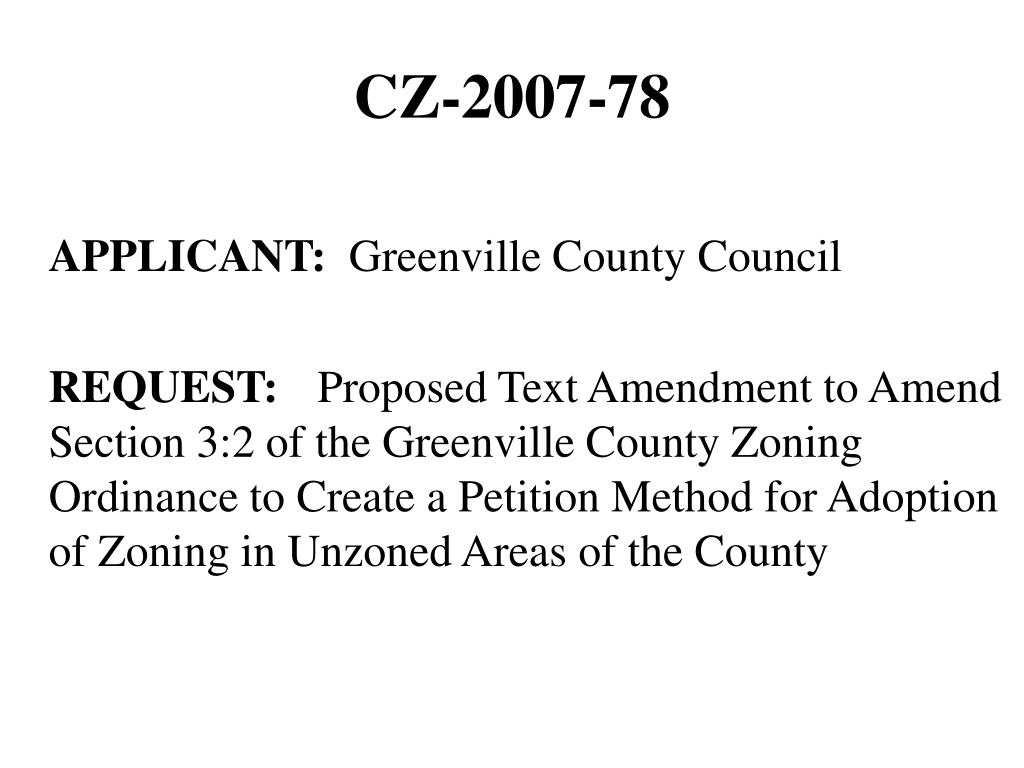 CZ-2007-78

APPLICANT: Greenville County Council

REQUEST: Proposed Text Amendment to Amend Section 3:2 of the Greenville County Zoning Ordinance to Create a Petition Method for Adoption of Zoning in Unzoned Areas of the County